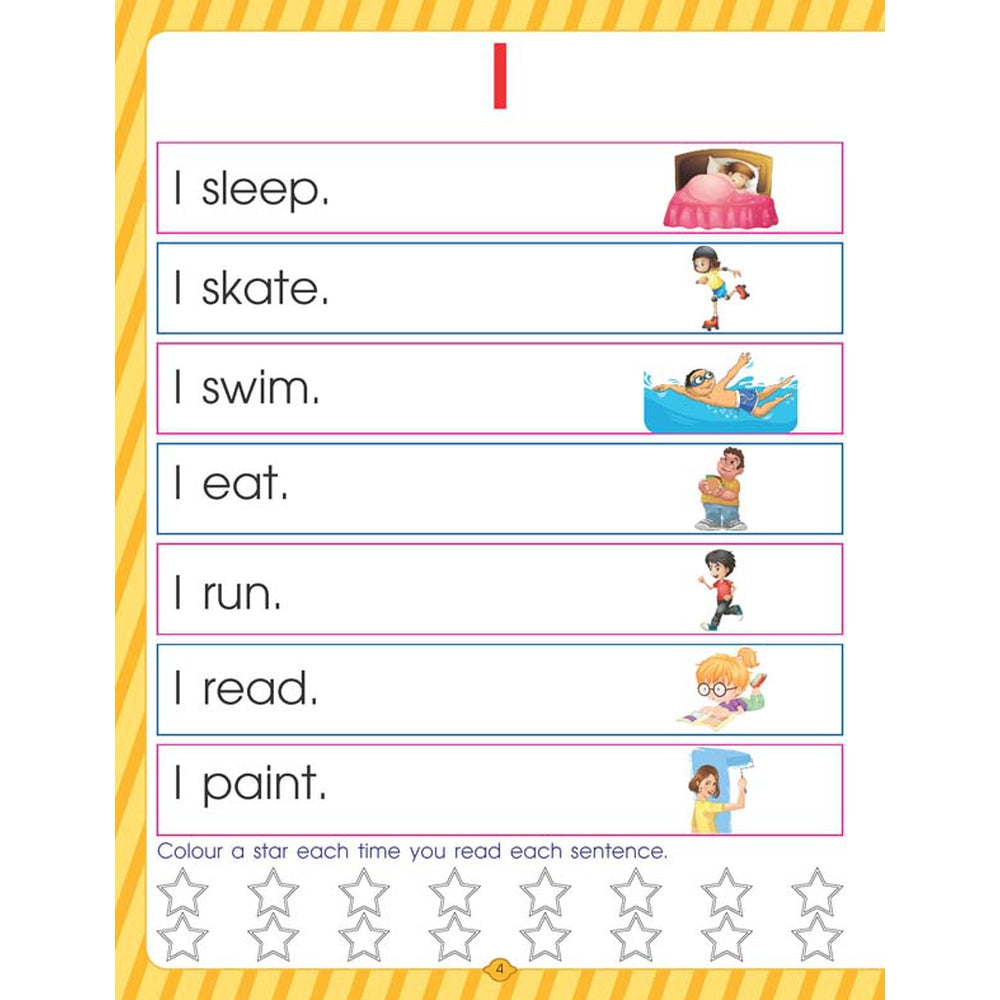 I

I sleep.

I skate.

I swim.

I eat.

I run.

I read.

I paint.

Colour a star each time you read each sentence.

4